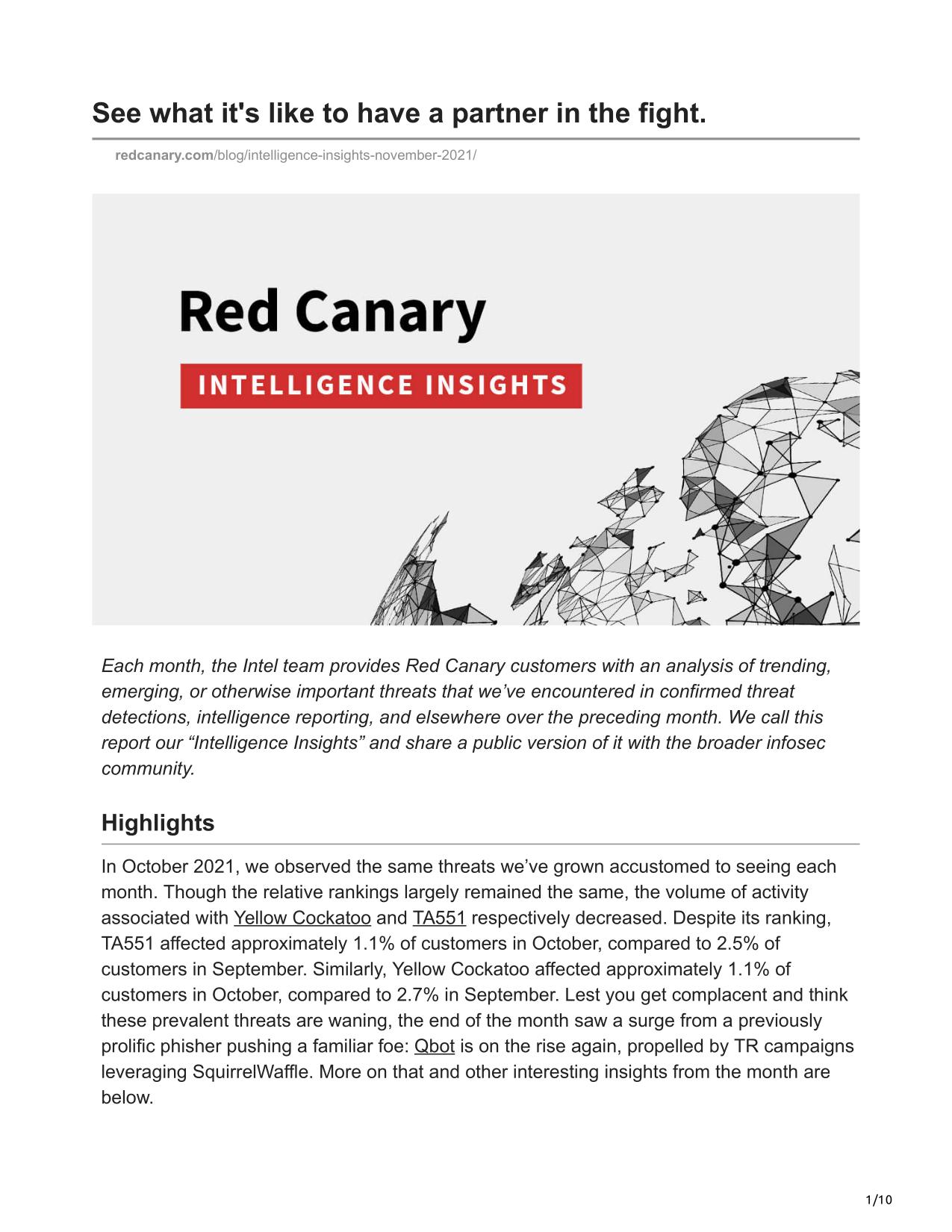 See what it's like to have a partner in the fight.

redcanary.com/blog/intelligence-insights-november-2021/

Red Canary

INTELLIGENCE INSIGHTS

Each month, the Intel team provides Red Canary customers with an analysis of trending, emerging, or otherwise important threats that we've encountered in confirmed threat detections, intelligence reporting, and elsewhere over the preceding month. We call this report our "Intelligence Insights" and share a public version of it with the broader infosec community.

Highlights

In October 2021, we observed the same threats we've grown accustomed to seeing each month. Though the relative rankings largely remained the same, the volume of activity associated with Yellow Cockatoo and TA551 respectively decreased. Despite its ranking, TA551 affected approximately 1.1% of customers in October, compared to 2.5% of customers in September. Similarly, Yellow Cockatoo affected approximately 1.1% of customers in October, compared to 2.7% in September. Lest you get complacent and think these prevalent threats are waning, the end of the month saw a surge from a previously prolific phisher pushing a familiar foe: Qbot is on the rise again, propelled by TR campaigns leveraging SquirrelWaffle. More on that and other interesting insights from the month are below.

1/10